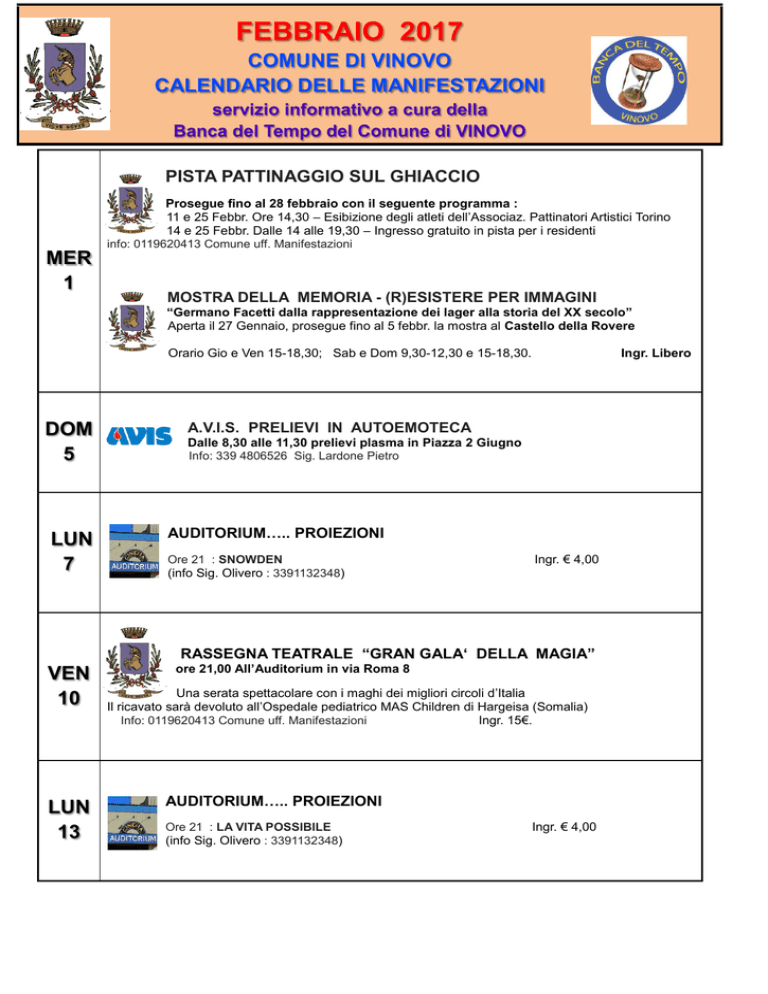 FEBBRAIO 2017
COMUNE DI VINOVO
CALENDARIO DELLE MANIFESTAZIONI
servizio informativo a cura della
Banca del Tempo del Comune di VINOVO

BANCA DEL TEMPO
VINOVO

MER
1

PISTA PATTINAGGIO SUL GHIACCIO

Prosegue fino al 28 febbraio con il seguente programma :
11 e 25 Febbr. Ore 14,30 – Esibizione degli atleti dell'Associaz. Pattinatori Artistici Torino
14 e 25 Febbr. Dalle 14 alle 19,30 – Ingresso gratuito in pista per i residenti
info: 0119620413 Comune uff. Manifestazioni

MOSTRA DELLA MEMORIA - (R)ESISTERE PER IMMAGINI
"Germano Facetti dalla rappresentazione dei lager alla storia del XX secolo"
Aperta il 27 Gennaio, prosegue fino al 5 febbr. la mostra al Castello della Rovere

Orario Gio e Ven 15-18,30; Sab e Dom 9,30-12,30 e 15-18,30. Ingr. Libero

DOM
5

AVIS

A.V.I.S. PRELIEVI IN AUTOEMOTECA
Dalle 8,30 alle 11,30 prelievi plasma in Piazza 2 Giugno
Info: 339 4806526 Sig. Lardone Pietro

LUN
7

AUDITORIUM

AUDITORIUM….. PROIEZIONI

Ore 21 : SNOWDEN Ingr. € 4,00
(info Sig. Olivero : 3391132348)

VEN
10

RASSEGNA TEATRALE "GRAN GALA' DELLA MAGIA"
ore 21,00 All'Auditorium in via Roma 8

Una serata spettacolare con i maghi dei migliori circoli d'Italia
Il ricavato sarà devoluto all'Ospedale pediatrico MAS Children di Hargeisa (Somalia)
Info: 0119620413 Comune uff. Manifestazioni Ingr. 15€.

LUN
13

AUDITORIUM

AUDITORIUM….. PROIEZIONI
Ore 21 : LA VITA POSSIBILE Ingr. € 4,00
(info Sig. Olivero : 3391132348)